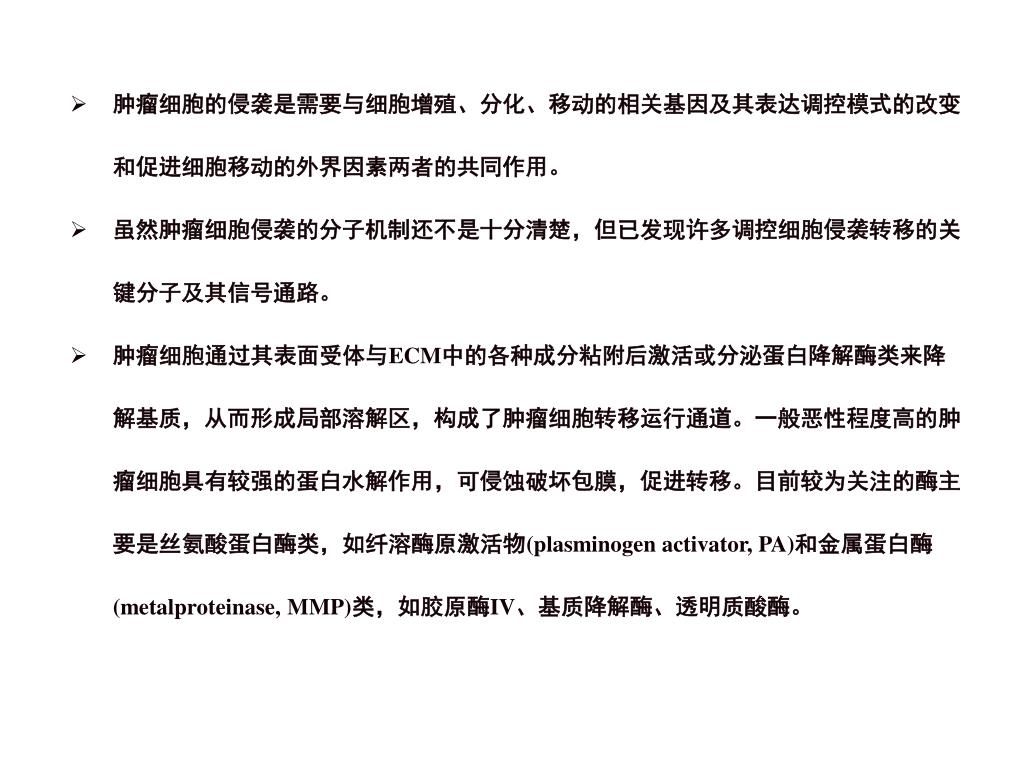 ➢ 肿瘤细胞的侵袭是需要与细胞增殖、分化、移动的相关基因及其表达调控模式的改变和促进细胞移动的外界因素两者的共同作用。

➢ 虽然肿瘤细胞侵袭的分子机制还不是十分清楚，但已发现许多调控细胞侵袭转移的关键分子及其信号通路。

➢ 肿瘤细胞通过其表面受体与ECM中的各种成分粘附后激活或分泌蛋白降解酶类来降解基质，从而形成局部溶解区，构成了肿瘤细胞转移运行通道。一般恶性程度高的肿瘤细胞具有较强的蛋白水解作用，可侵蚀破坏包膜，促进转移。目前较为关注的酶主要是丝氨酸蛋白酶类，如纤溶酶原激活物(plasminogen activator, PA)和金属蛋白酶(metalproteinase, MMP)类，如胶原酶IV、基质降解酶、透明质酸酶。